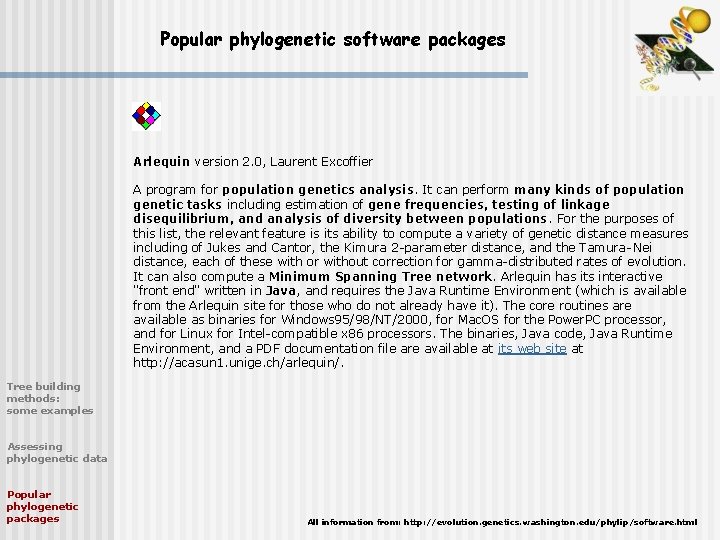 Popular phylogenetic software packages

Arlequin version 2.0, Laurent Excoffier

A program for population genetics analysis. It can perform many kinds of population genetic tasks including estimation of gene frequencies, testing of linkage disequilibrium, and analysis of diversity between populations. For the purposes of this list, the relevant feature is its ability to compute a variety of genetic distance measures including of Jukes and Cantor, the Kimura 2-parameter distance, and the Tamura-Nei distance, each of these with or without correction for gamma-distributed rates of evolution. It can also compute a Minimum Spanning Tree network. Arlequin has its interactive "front end" written in Java, and requires the Java Runtime Environment (which is available from the Arlequin site for those who do not already have it). The core routines are available as binaries for Windows95/98/NT/2000, for MacOS for the PowerPC processor, and for Linux for Intel-compatible x86 processors. The binaries, Java code, Java Runtime Environment, and a PDF documentation file are available at its web site at http://acasun1.unige.ch/arlequin/.

Tree building methods: some examples

Assessing phylogenetic data

Popular phylogenetic packages

All information from: http://evolution.genetics.washington.edu/phylip/software.html